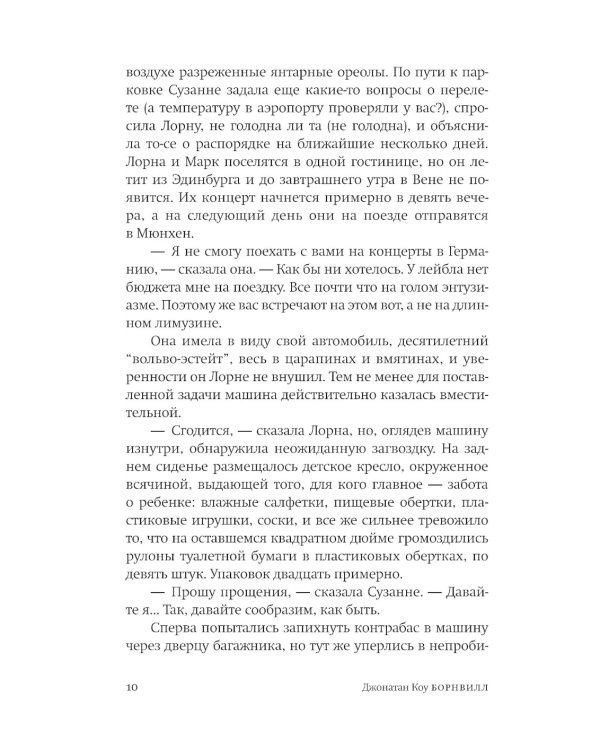 воздухе разреженные янтарные ореолы. По пути к парковке Сузанне задала еще какие-то вопросы о перелете (а температуру в аэропорту проверяли у вас?), спросила Лорну, не голодна ли та (не голодна), и объяснила то-се о распорядке на ближайшие несколько дней. Лорна и Марк поселятся в одной гостинице, но он летит из Эдинбурга и до завтрашнего утра в Вене не появится. Их концерт начнется примерно в девять вечера, а на следующий день они на поезде отправятся в Мюнхен.

— Я не смогу поехать с вами на концерты в Германию, — сказала она. — Как бы ни хотелось. У лейбла нет бюджета мне на поездку. Все почти что на голом энтузиазме. Поэтому же вас встречают на этом вот, а не на длинном лимузине.

Она имела в виду свой автомобиль, десятилетний "вольво-эстейт", весь в царапинах и вмятинах, и уверенности он Лорне не внушил. Тем не менее для поставленной задачи машина действительно казалась вместительной.

— Сгодится, — сказала Лорна, но, оглядев машину изнутри, обнаружила неожиданную загвоздку. На заднем сиденье размещалось детское кресло, окруженное всячиной, выдающей того, для кого главное — забота о ребенке: влажные салфетки, пищевые обертки, пластиковые игрушки, соски, и все же сильнее тревожило то, что на оставшемся квадратном дюйме громоздились рулоны туалетной бумаги в пластиковых обертках, по девять штук. Упаковок двадцать примерно.

— Прошу прощения, — сказала Сузанне. — Давайте я... Так, давайте сообразим, как быть.

Сперва попытались запихнуть контрабас в машину через дверцу багажника, но тут же уперлись в непроби-

10 Джонатан Коу БОРНВИЛЛ